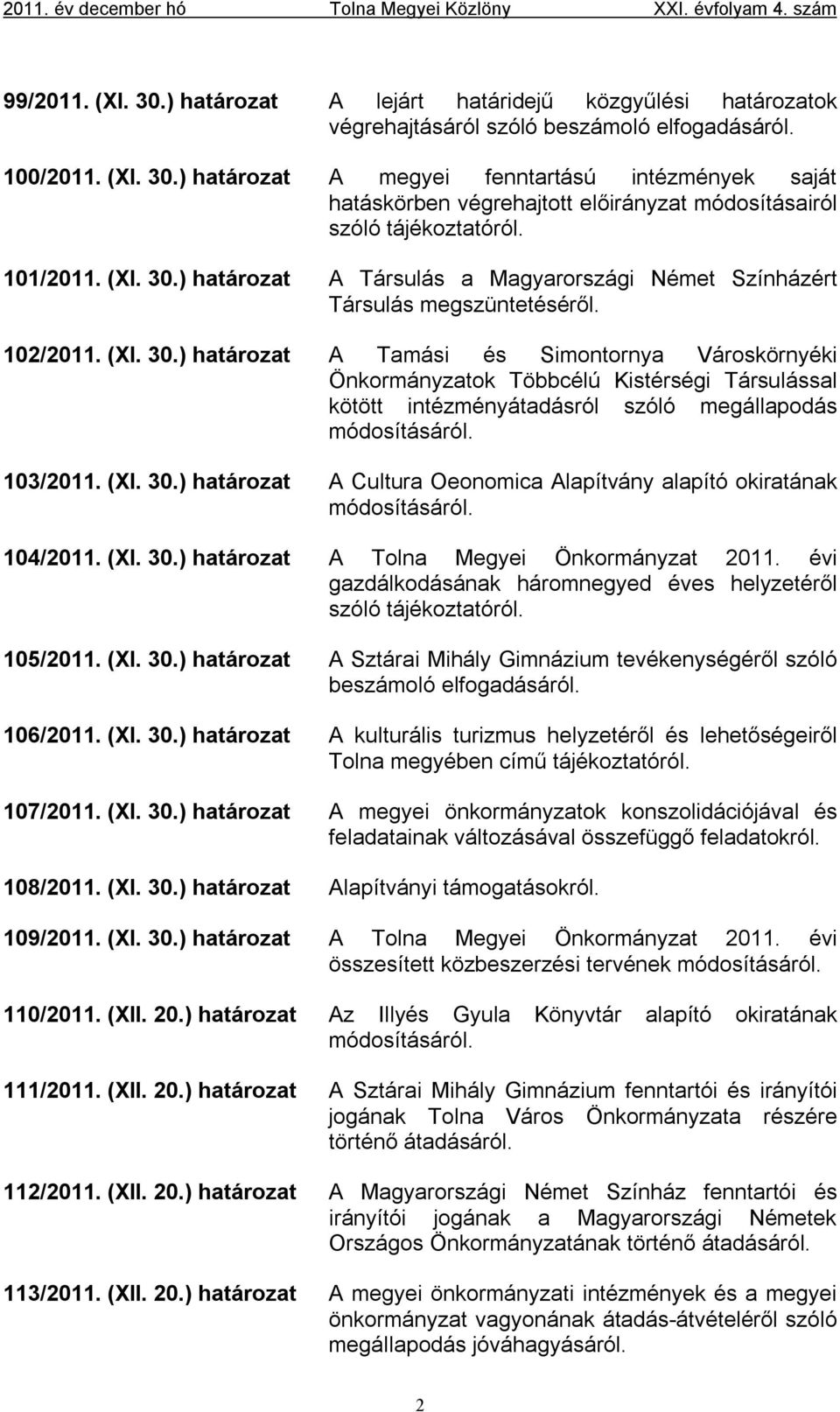 2011. év december hó Tolna Megyei Közlöny XXI. évfolyam 4. szám

99/2011. (XI. 30.) határozat A lejárt határidejű közgyűlési határozatok végrehajtásáról szóló beszámoló elfogadásáról.

100/2011. (XI. 30.) határozat A megyei fenntartású intézmények saját hatáskörben végrehajtott előirányzat módosításairól szóló tájékoztatóról.

101/2011. (XI. 30.) határozat A Társulás a Magyarországi Német Színházért Társulás megszüntetéséről.

102/2011. (XI. 30.) határozat A Tamási és Simontornya Városkörnyéki Önkormányzatok Többcélú Kistérségi Társulással kötött intézményátadásról szóló megállapodás módosításáról.

103/2011. (XI. 30.) határozat A Cultura Oeonomica Alapítvány alapító okiratának módosításáról.

104/2011. (XI. 30.) határozat A Tolna Megyei Önkormányzat 2011. évi gazdálkodásának háromnegyed éves helyzetéről szóló tájékoztatóról.

105/2011. (XI. 30.) határozat A Sztárai Mihály Gimnázium tevékenységéről szóló beszámoló elfogadásáról.

106/2011. (XI. 30.) határozat A kulturális turizmus helyzetéről és lehetőségeiről Tolna megyében című tájékoztatóról.

107/2011. (XI. 30.) határozat A megyei önkormányzatok konszolidációjával és feladatainak változásával összefüggő feladatokról.

108/2011. (XI. 30.) határozat Alapítványi támogatásokról.

109/2011. (XI. 30.) határozat A Tolna Megyei Önkormányzat 2011. évi összesített közbeszerzési tervének módosításáról.

110/2011. (XII. 20.) határozat Az Illyés Gyula Könyvtár alapító okiratának módosításáról.

111/2011. (XII. 20.) határozat A Sztárai Mihály Gimnázium fenntartói és irányítói jogának Tolna Város Önkormányzata részére történő átadásáról.

112/2011. (XII. 20.) határozat A Magyarországi Német Színház fenntartói és irányítói jogának a Magyarországi Németek Országos Önkormányzatának történő átadásáról.

113/2011. (XII. 20.) határozat A megyei önkormányzati intézmények és a megyei önkormányzat vagyonának átadás-átvételéről szóló megállapodás jóváhagyásáról.

2